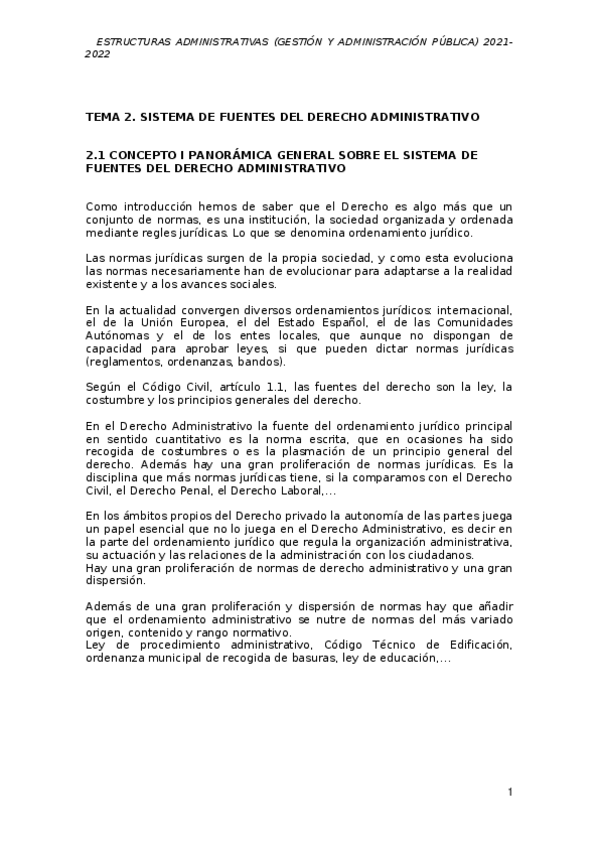 ESTRUCTURAS ADMINISTRATIVAS (GESTIÓN Y ADMINISTRACIÓN PÚBLICA) 2021-2022

TEMA 2. SISTEMA DE FUENTES DEL DERECHO ADMINISTRATIVO

2.1 CONCEPTO I PANORÁMICA GENERAL SOBRE EL SISTEMA DE FUENTES DEL DERECHO ADMINISTRATIVO

Como introducción hemos de saber que el Derecho es algo más que un conjunto de normas, es una institución, la sociedad organizada y ordenada mediante regles jurídicas. Lo que se denomina ordenamiento jurídico.

Las normas jurídicas surgen de la propia sociedad, y como esta evoluciona las normas necesariamente han de evolucionar para adaptarse a la realidad existente y a los avances sociales.

En la actualidad convergen diversos ordenamientos jurídicos: internacional, el de la Unión Europea, el del Estado Español, el de las Comunidades Autónomas y el de los entes locales, que aunque no dispongan de capacidad para aprobar leyes, si que pueden dictar normas jurídicas (reglamentos, ordenanzas, bandos).

Según el Código Civil, artículo 1.1, las fuentes del derecho son la ley, la costumbre y los principios generales del derecho.

En el Derecho Administrativo la fuente del ordenamiento jurídico principal en sentido cuantitativo es la norma escrita, que en ocasiones ha sido recogida de costumbres o es la plasmación de un principio general del derecho. Además hay una gran proliferación de normas jurídicas. Es la disciplina que más normas jurídicas tiene, si la comparamos con el Derecho Civil, el Derecho Penal, el Derecho Laboral,...

En los ámbitos propios del Derecho privado la autonomía de las partes juega un papel esencial que no lo juega en el Derecho Administrativo, es decir en la parte del ordenamiento jurídico que regula la organización administrativa, su actuación y las relaciones de la administración con los ciudadanos.
Hay una gran proliferación de normas de derecho administrativo y una gran dispersión.

Además de una gran proliferación y dispersión de normas hay que añadir que el ordenamiento administrativo se nutre de normas del más variado origen, contenido y rango normativo.
Ley de procedimiento administrativo, Código Técnico de Edificación, ordenanza municipal de recogida de basuras, ley de educación,...

1